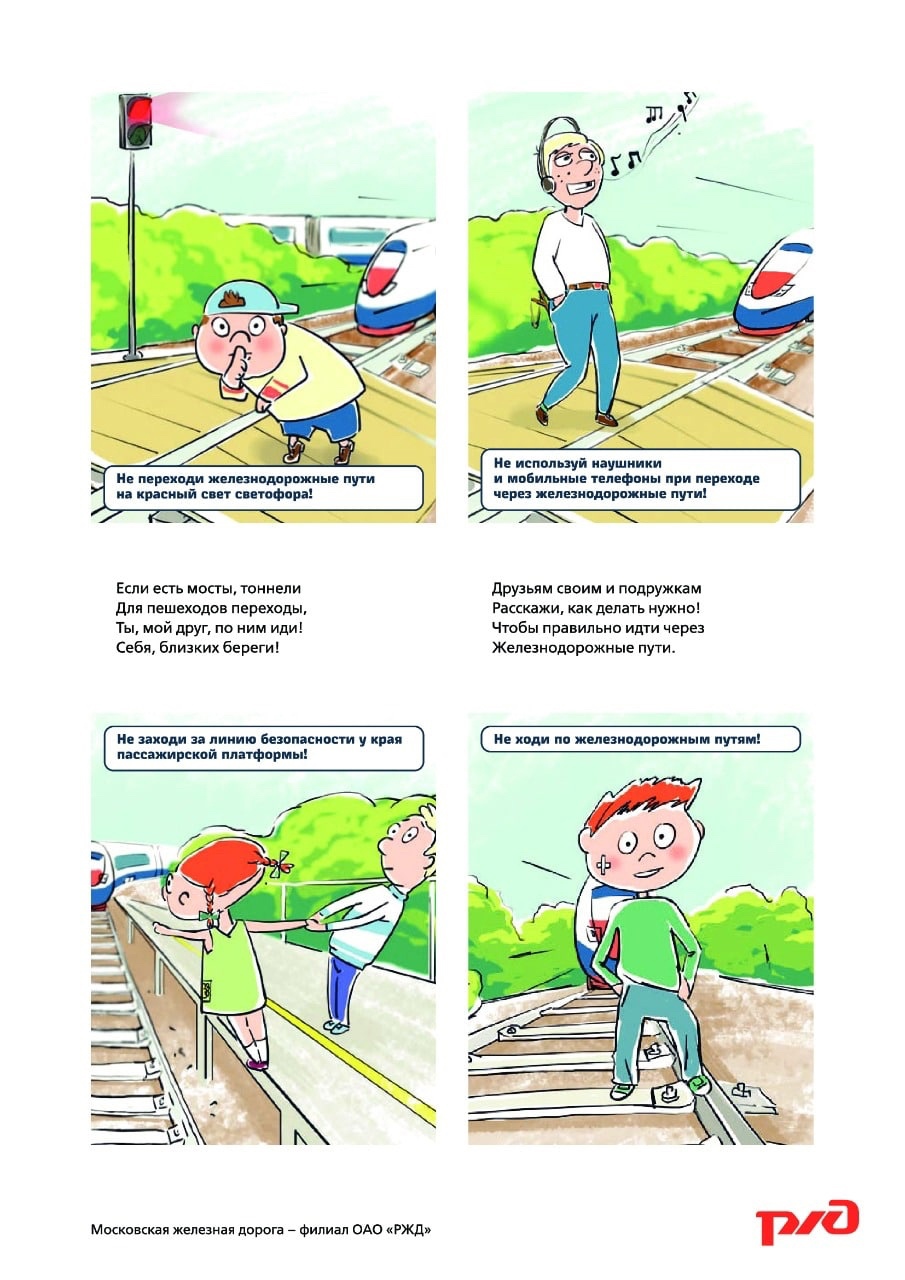 Не переходи железнодорожные пути на красный свет светофора!

Не используй наушники и мобильные телефоны при переходе через железнодорожные пути!

Если есть мосты, тоннели
Для пешеходов переходы,
Ты, мой друг, по ним иди!
Себя, близких береги!

Друзьям своим и подружкам
Расскажи, как делать нужно!
Чтобы правильно идти через
Железнодорожные пути.

Не заходи за линию безопасности у края пассажирской платформы!

Не ходи по железнодорожным путям!

Московская железная дорога – филиал ОАО «РЖД»

РЖД